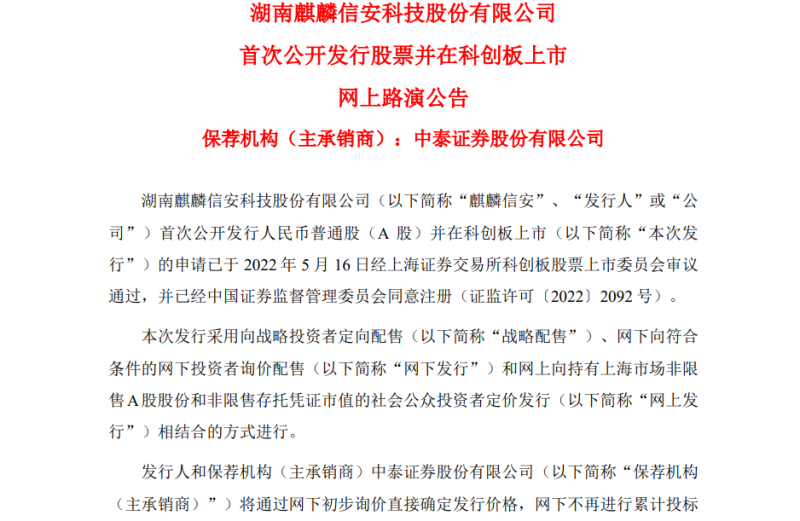 湖南麒麟信安科技股份有限公司
首次公开发行股票并在科创板上市
网上路演公告
保荐机构（主承销商）：中泰证券股份有限公司

湖南麒麟信安科技股份有限公司（以下简称“麒麟信安”、“发行人”或“公司”）首次公开发行人民币普通股（A 股）并在科创板上市（以下简称“本次发行”）的申请已于 2022 年 5 月 16 日经上海证券交易所科创板股票上市委员会审议通过，并已经中国证券监督管理委员会同意注册（证监许可〔2022〕2092 号）。

本次发行采用向战略投资者定向配售（以下简称“战略配售”）、网下向符合条件的网下投资者询价配售（以下简称“网下发行”）和网上向持有上海市场非限售A股股份和非限售存托凭证市值的社会公众投资者定价发行（以下简称“网上发行”）相结合的方式进行。

发行人和保荐机构（主承销商）中泰证券股份有限公司（以下简称“保荐机构（主承销商）”）将通过网下初步询价直接确定发行价格，网下不再进行累计投标